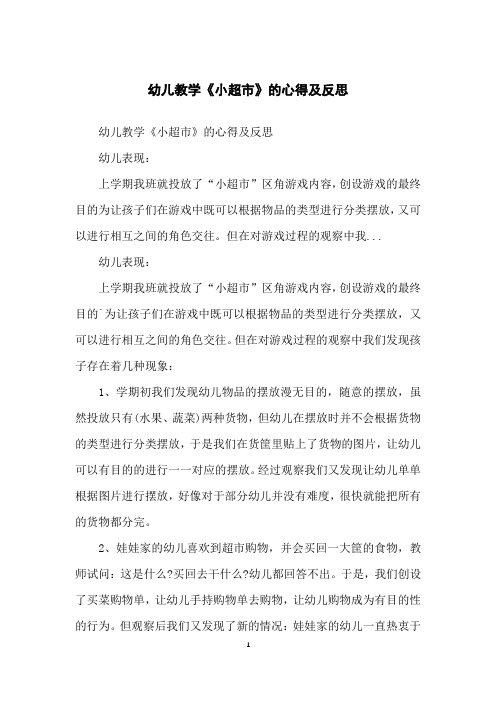 幼儿教学《小超市》的心得及反思

幼儿教学《小超市》的心得及反思

幼儿表现：

上学期我班就投放了“小超市”区角游戏内容，创设游戏的最终目的为让孩子们在游戏中既可以根据物品的类型进行分类摆放，又可以进行相互之间的角色交往。但在对游戏过程的观察中我...

幼儿表现：

上学期我班就投放了“小超市”区角游戏内容，创设游戏的最终目的`为让孩子们在游戏中既可以根据物品的类型进行分类摆放，又可以进行相互之间的角色交往。但在对游戏过程的观察中我们发现孩子存在着几种现象：

1、学期初我们发现幼儿物品的摆放漫无目的，随意的摆放，虽然投放只有(水果、蔬菜)两种货物，但幼儿在摆放时并不会根据货物的类型进行分类摆放，于是我们在货筐里贴上了货物的图片，让幼儿可以有目的的进行一一对应的摆放。经过观察我们又发现让幼儿单单根据图片进行摆放，好像对于部分幼儿并没有难度，很快就能把所有的货物都分完。

2、娃娃家的幼儿喜欢到超市购物，并会买回一大筐的食物，教师试问：这是什么?买回去干什么?幼儿都回答不出。于是，我们创设了买菜购物单，让幼儿手持购物单去购物，让幼儿购物成为有目的性的行为。但观察后我们又发现了新的情况：娃娃家的幼儿一直热衷于

1